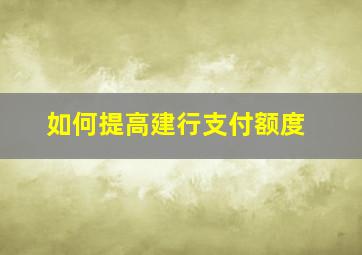 如何提高建行支付额度